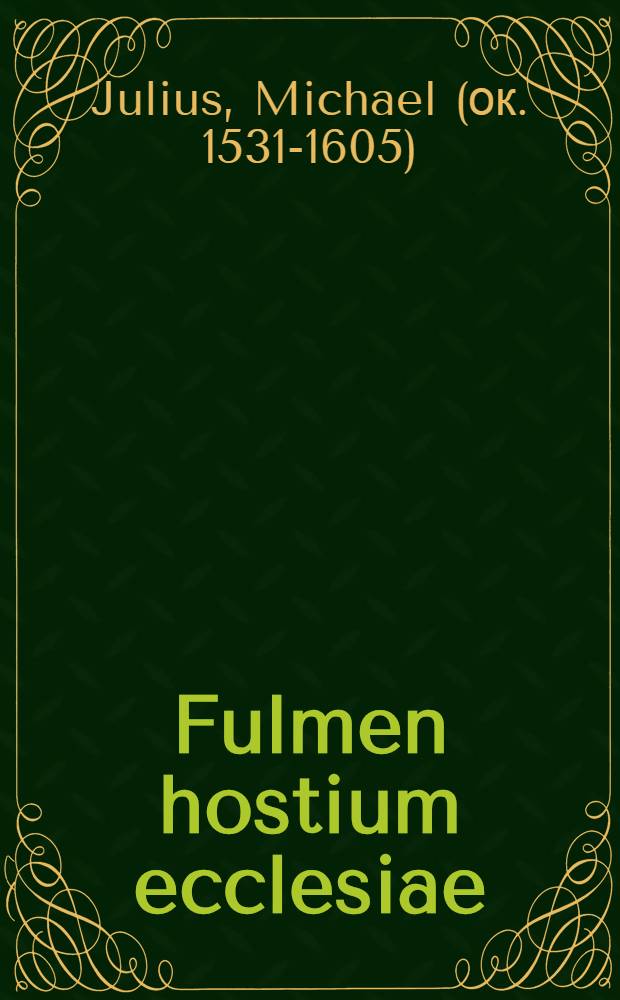 Julius, Michael (ок. 1531-1605)

Fulmen hostium ecclesiae